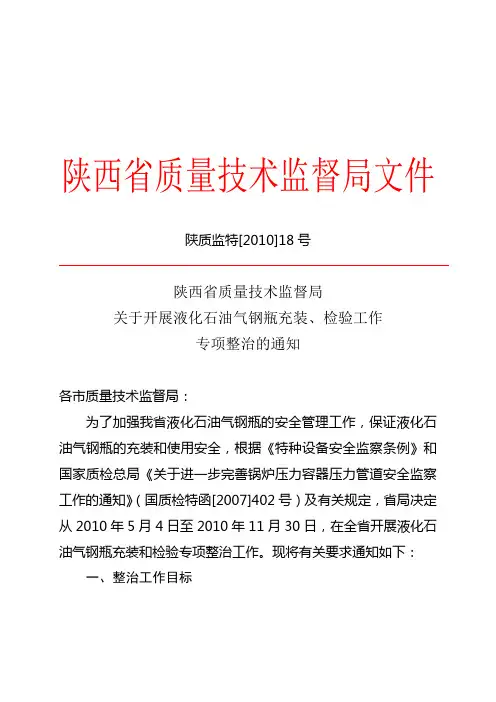 陕西省质量技术监督局文件

陕质监特[2010]18 号

陕西省质量技术监督局
关于开展液化石油气钢瓶充装、检验工作
专项整治的通知

各市质量技术监督局：

为了加强我省液化石油气钢瓶的安全管理工作，保证液化石油气钢瓶的充装和使用安全，根据《特种设备安全监察条例》和国家质检总局《关于进一步完善锅炉压力容器压力管道安全监察工作的通知》（国质检特函[2007]402 号）及有关规定，省局决定从 2010 年 5 月 4 日至 2010 年 11 月 30 日，在全省开展液化石油气钢瓶充装和检验专项整治工作。现将有关要求通知如下：

一、整治工作目标